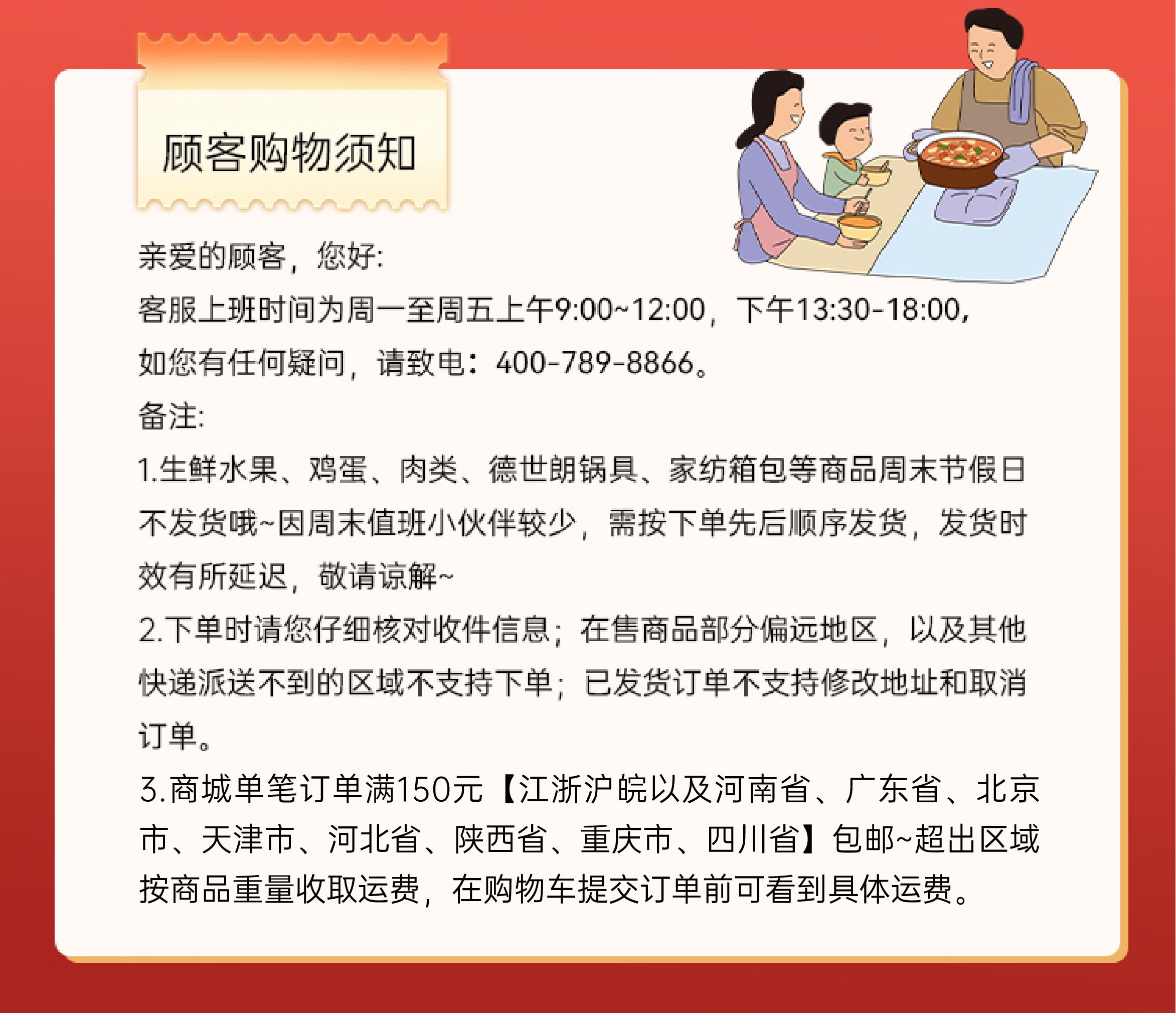 顾客购物须知

亲爱的顾客，您好:

客服上班时间为周一至周五上午9:00~12:00，下午13:30-18:00，如您有任何疑问，请致电：400-789-8866。

备注:

1.生鲜水果、鸡蛋、肉类、德世朗锅具、家纺箱包等商品周末节假日不发货哦~因周末值班小伙伴较少，需按下单先后顺序发货，发货时效有所延迟，敬请谅解~

2.下单时请您仔细核对收件信息；在售商品部分偏远地区，以及其他快递派送不到的区域不支持下单；已发货订单不支持修改地址和取消订单。

3.商城单笔订单满150元【江浙沪皖以及河南省、广东省、北京市、天津市、河北省、陕西省、重庆市、四川省】包邮~超出区域按商品重量收取运费，在购物车提交订单前可看到具体运费。